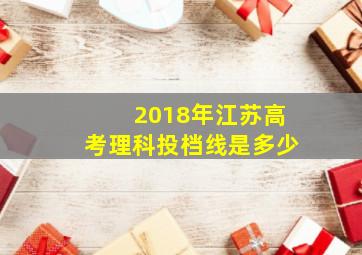 2018年江苏高考理科投档线是多少